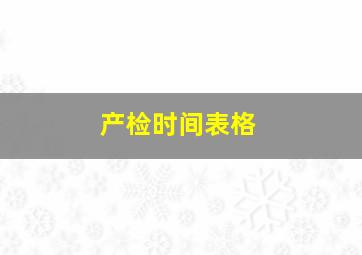 产检时间表格